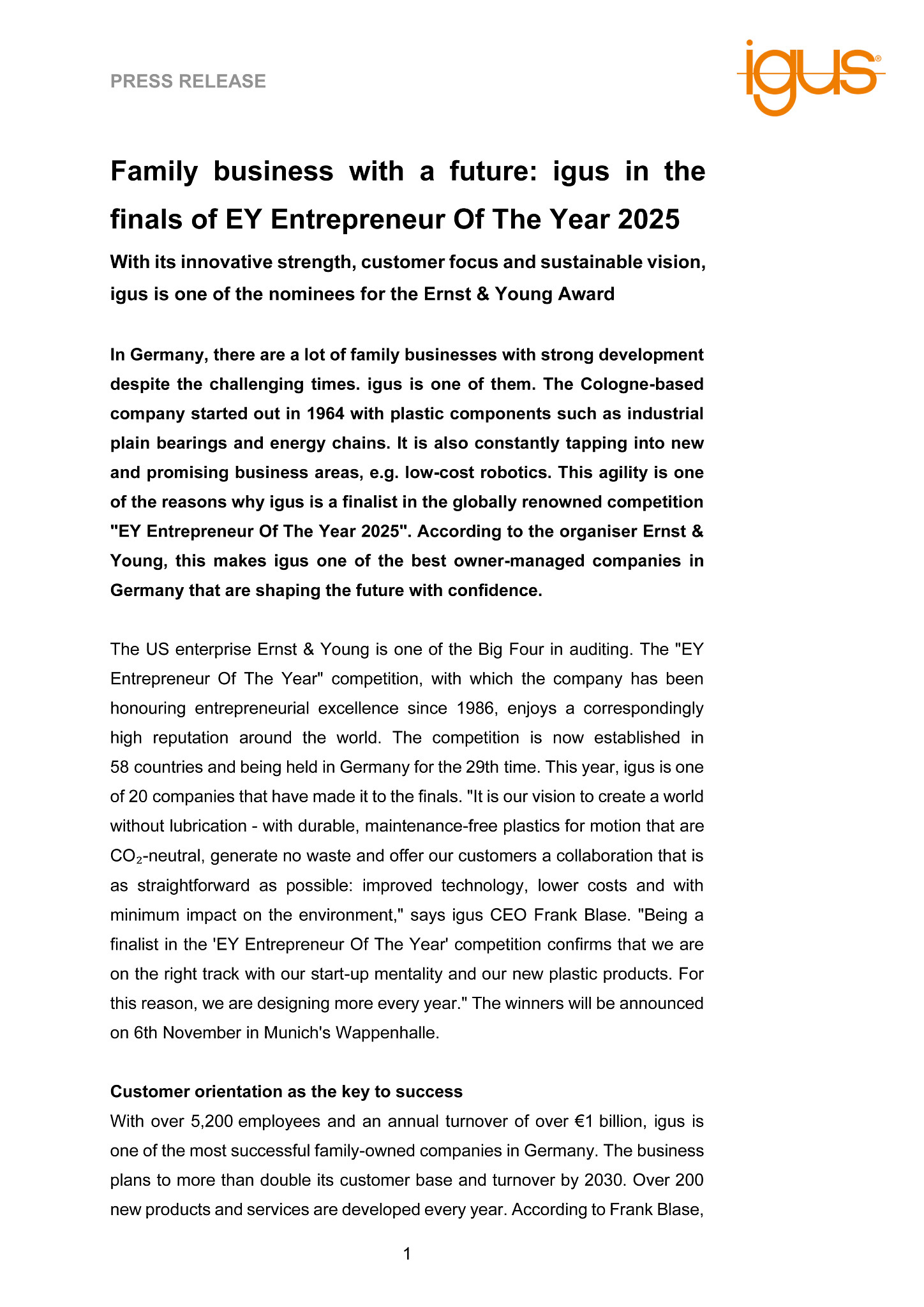 PRESS RELEASE

igus®

Family business with a future: igus in the finals of EY Entrepreneur Of The Year 2025

With its innovative strength, customer focus and sustainable vision, igus is one of the nominees for the Ernst & Young Award

In Germany, there are a lot of family businesses with strong development despite the challenging times. igus is one of them. The Cologne-based company started out in 1964 with plastic components such as industrial plain bearings and energy chains. It is also constantly tapping into new and promising business areas, e.g. low-cost robotics. This agility is one of the reasons why igus is a finalist in the globally renowned competition "EY Entrepreneur Of The Year 2025". According to the organiser Ernst & Young, this makes igus one of the best owner-managed companies in Germany that are shaping the future with confidence.

The US enterprise Ernst & Young is one of the Big Four in auditing. The "EY Entrepreneur Of The Year" competition, with which the company has been honouring entrepreneurial excellence since 1986, enjoys a correspondingly high reputation around the world. The competition is now established in 58 countries and being held in Germany for the 29th time. This year, igus is one of 20 companies that have made it to the finals. "It is our vision to create a world without lubrication - with durable, maintenance-free plastics for motion that are $CO_2$-neutral, generate no waste and offer our customers a collaboration that is as straightforward as possible: improved technology, lower costs and with minimum impact on the environment," says igus CEO Frank Blase. "Being a finalist in the 'EY Entrepreneur Of The Year' competition confirms that we are on the right track with our start-up mentality and our new plastic products. For this reason, we are designing more every year." The winners will be announced on 6th November in Munich's Wappenhalle.

Customer orientation as the key to success
With over 5,200 employees and an annual turnover of over €1 billion, igus is one of the most successful family-owned companies in Germany. The business plans to more than double its customer base and turnover by 2030. Over 200 new products and services are developed every year. According to Frank Blase,

1